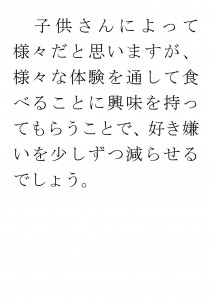 子供さんによって様々だと思いますが、様々な体験を通して食べることに興味を持ってもらうことで、好き嫌いを少しずつ減らせるでしょう。